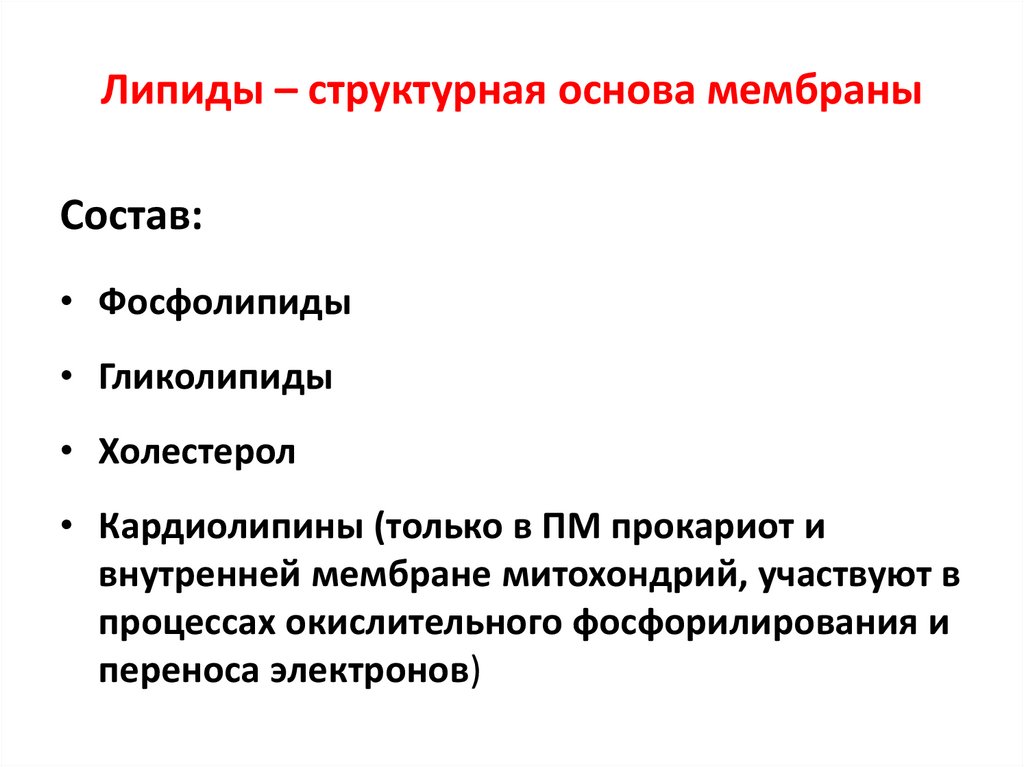 Липиды – структурная основа мембраны

Состав:

• Фосфолипиды

• Гликолипиды

• Холестерол

• Кардиолипины (только в ПМ прокариот и внутренней мембране митохондрий, участвуют в процессах окислительного фосфорилирования и переноса электронов)